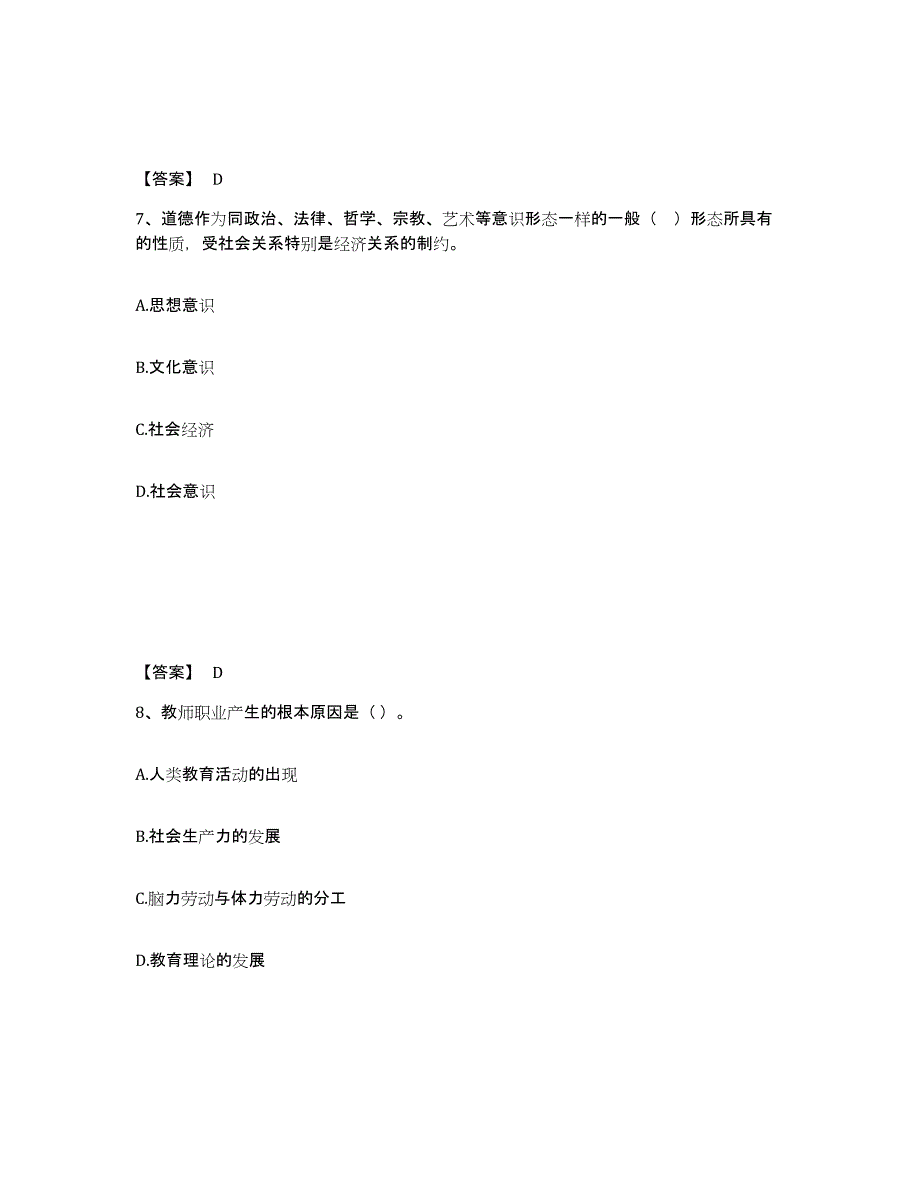 【答案】 D

7、道德作为同政治、法律、哲学、宗教、艺术等意识形态一样的一般（ ）形态所具有的性质，受社会关系特别是经济关系的制约。

A.思想意识

B.文化意识

C.社会经济

D.社会意识

【答案】 D

8、教师职业产生的根本原因是（）。

A.人类教育活动的出现

B.社会生产力的发展

C.脑力劳动与体力劳动的分工

D.教育理论的发展